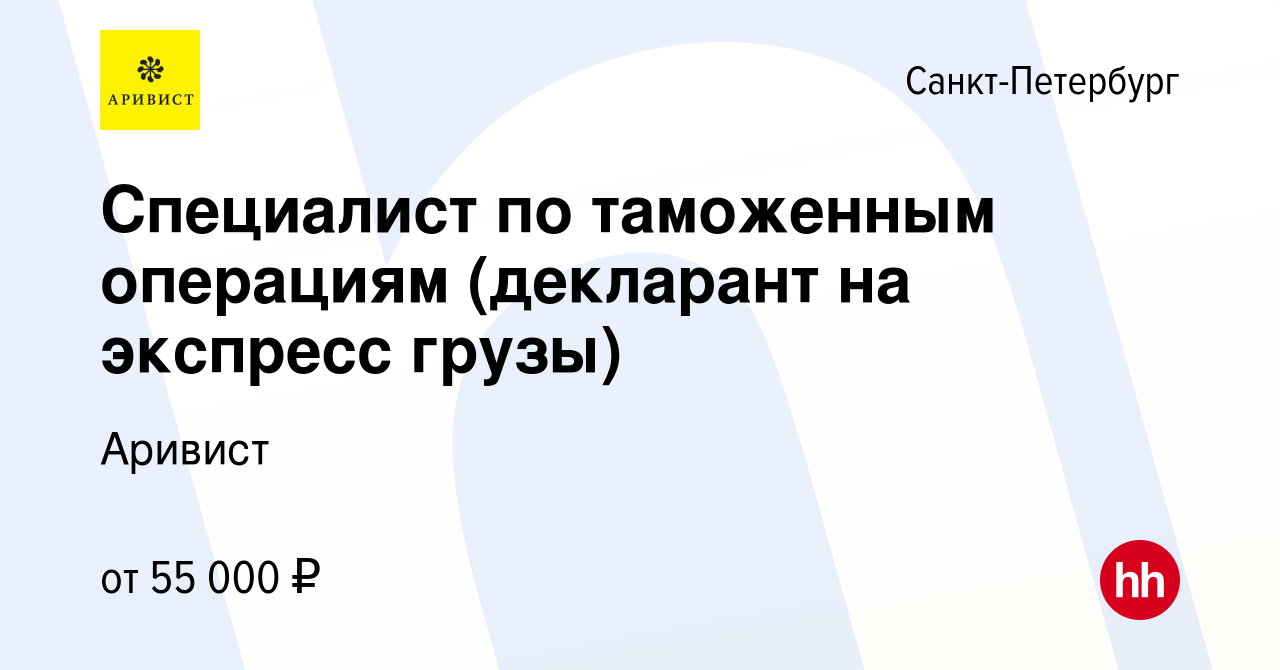 АРИВИСТ

Санкт-Петербург

Специалист по таможенным операциям (декларант на экспресс грузы)

Аривист

от 55 000 ₽

hh